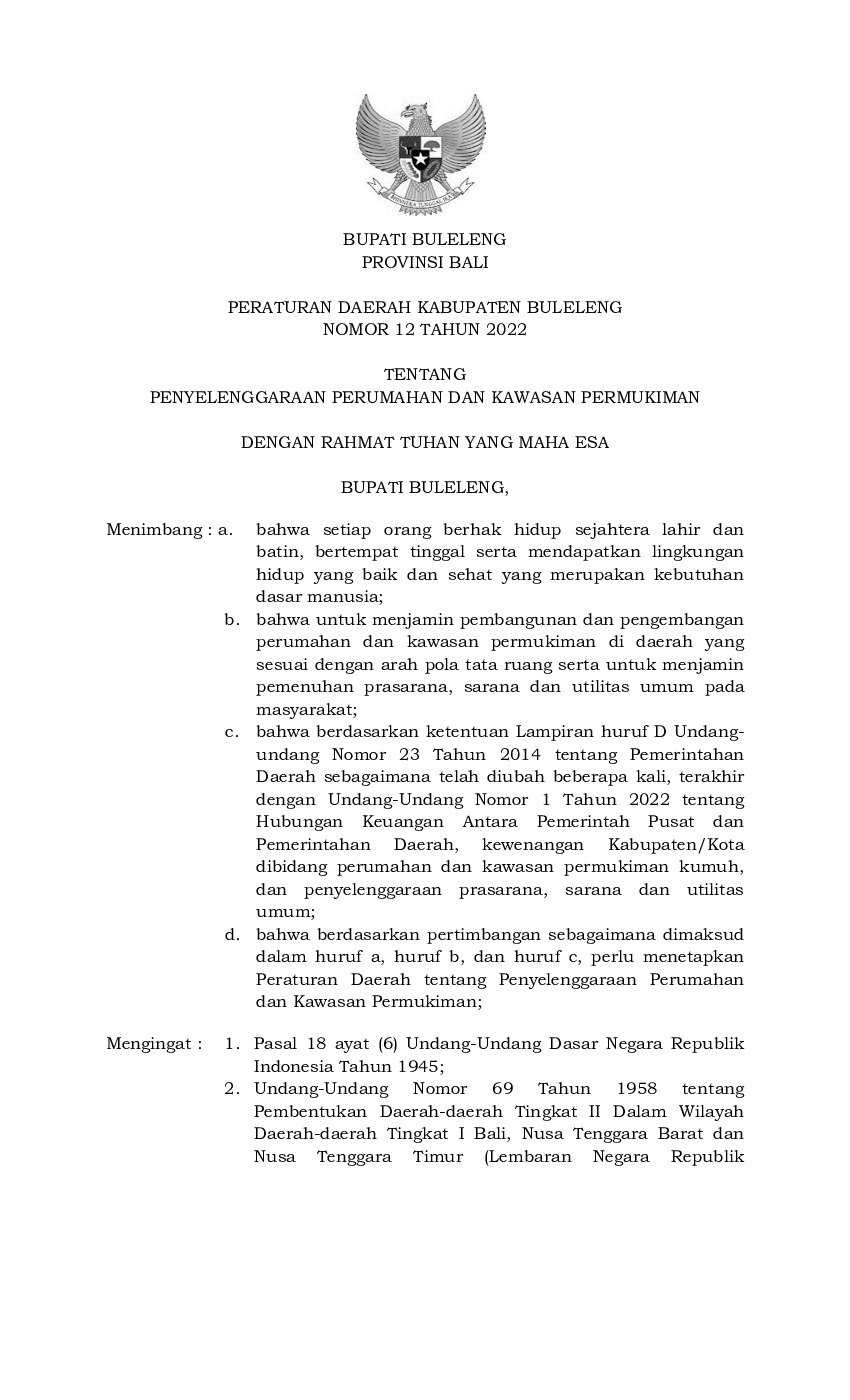 BHINNEKA TUNGGAL IKA

BUPATI BULELENG
PROVINSI BALI

PERATURAN DAERAH KABUPATEN BULELENG
NOMOR 12 TAHUN 2022

TENTANG
PENYELENGGARAAN PERUMAHAN DAN KAWASAN PERMUKIMAN

DENGAN RAHMAT TUHAN YANG MAHA ESA

BUPATI BULELENG,

Menimbang : a. bahwa setiap orang berhak hidup sejahtera lahir dan batin, bertempat tinggal serta mendapatkan lingkungan hidup yang baik dan sehat yang merupakan kebutuhan dasar manusia;

b. bahwa untuk menjamin pembangunan dan pengembangan perumahan dan kawasan permukiman di daerah yang sesuai dengan arah pola tata ruang serta untuk menjamin pemenuhan prasarana, sarana dan utilitas umum pada masyarakat;

c. bahwa berdasarkan ketentuan Lampiran huruf D Undang-undang Nomor 23 Tahun 2014 tentang Pemerintahan Daerah sebagaimana telah diubah beberapa kali, terakhir dengan Undang-Undang Nomor 1 Tahun 2022 tentang Hubungan Keuangan Antara Pemerintah Pusat dan Pemerintahan Daerah, kewenangan Kabupaten/Kota dibidang perumahan dan kawasan permukiman kumuh, dan penyelenggaraan prasarana, sarana dan utilitas umum;

d. bahwa berdasarkan pertimbangan sebagaimana dimaksud dalam huruf a, huruf b, dan huruf c, perlu menetapkan Peraturan Daerah tentang Penyelenggaraan Perumahan dan Kawasan Permukiman;

Mengingat : 1. Pasal 18 ayat (6) Undang-Undang Dasar Negara Republik Indonesia Tahun 1945;

2. Undang-Undang Nomor 69 Tahun 1958 tentang Pembentukan Daerah-daerah Tingkat II Dalam Wilayah Daerah-daerah Tingkat I Bali, Nusa Tenggara Barat dan Nusa Tenggara Timur (Lembaran Negara Republik